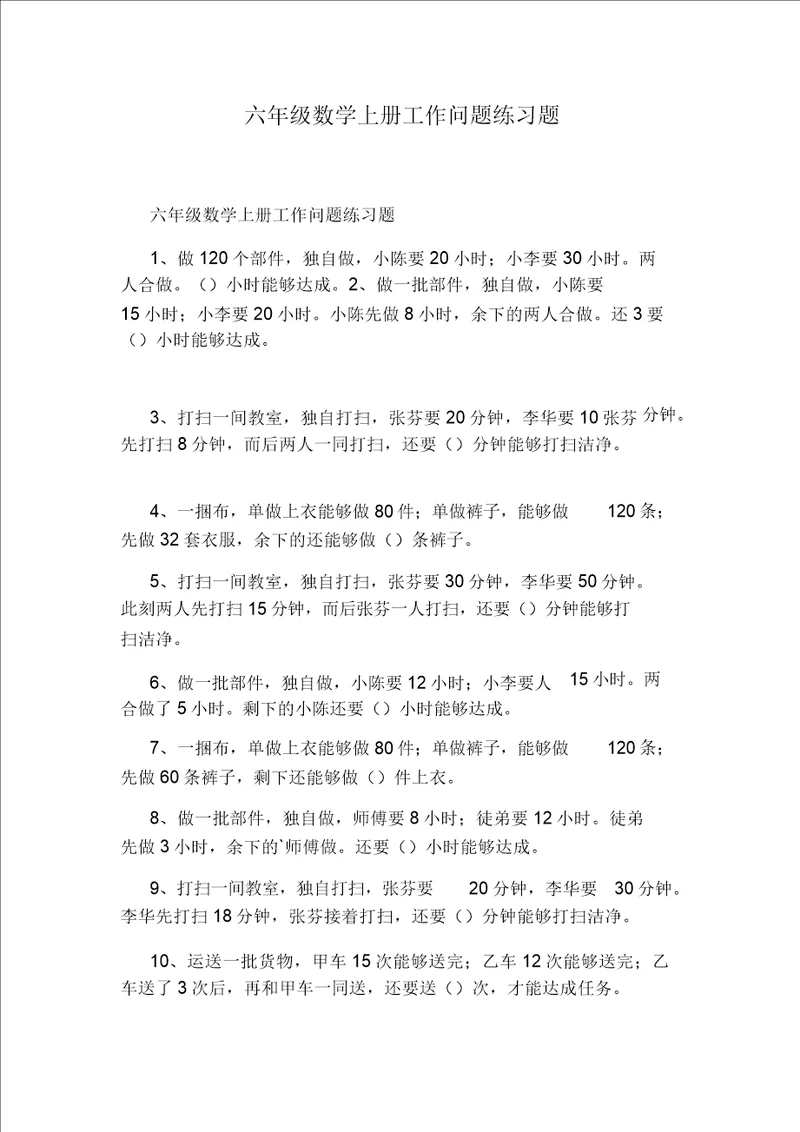 六年级数学上册工作问题练习题

六年级数学上册工作问题练习题

1、做 120 个部件，独自做，小陈要 20 小时；小李要 30 小时。两人合做。（）小时能够达成。2、做一批部件，独自做，小陈要 15 小时；小李要 20 小时。小陈先做 8 小时，余下的两人合做。还 3 要（）小时能够达成。

3、打扫一间教室，独自打扫，张芬要 20 分钟，李华要 10 张芬 分钟。先打扫 8 分钟，而后两人一同打扫，还要（）分钟能够打扫洁净。

4、一捆布，单做上衣能够做 80 件；单做裤子，能够做 120 条；先做 32 套衣服，余下的还能够做（）条裤子。

5、打扫一间教室，独自打扫，张芬要 30 分钟，李华要 50 分钟。此刻两人先打扫 15 分钟，而后张芬一人打扫，还要（）分钟能够打扫洁净。

6、做一批部件，独自做，小陈要 12 小时；小李要人 15 小时。两合做了 5 小时。剩下的小陈还要（）小时能够达成。

7、一捆布，单做上衣能够做 80 件；单做裤子，能够做 120 条；先做 60 条裤子，剩下还能够做（）件上衣。

8、做一批部件，独自做，师傅要 8 小时；徒弟要 12 小时。徒弟先做 3 小时，余下的`师傅做。还要（）小时能够达成。

9、打扫一间教室，独自打扫，张芬要 20 分钟，李华要 30 分钟。李华先打扫 18 分钟，张芬接着打扫，还要（）分钟能够打扫洁净。

10、运送一批货物，甲车 15 次能够送完；乙车 12 次能够送完；乙车送了 3 次后，再和甲车一同送，还要送（）次，才能达成任务。